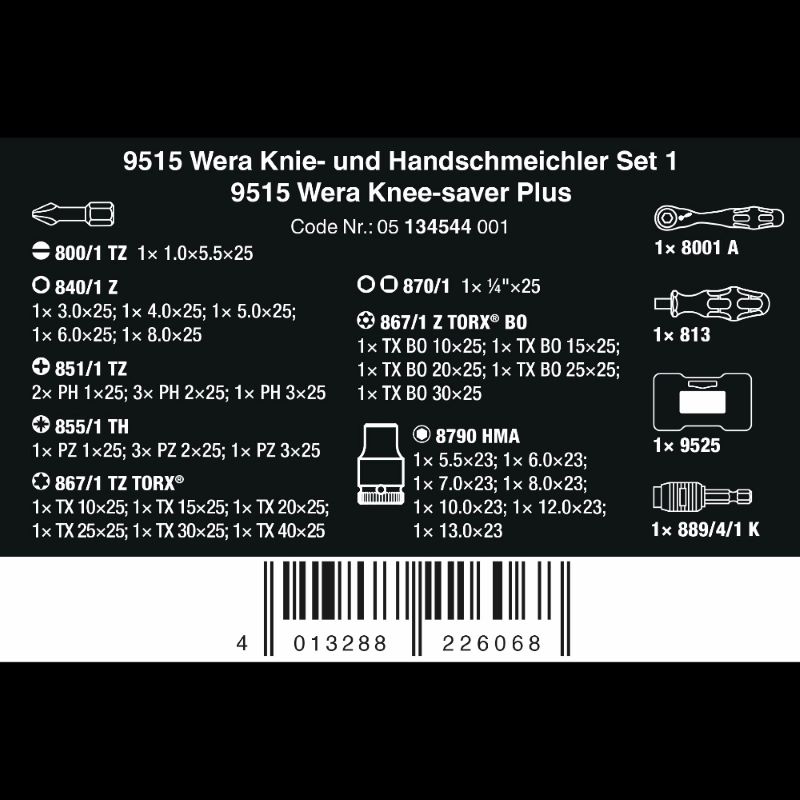 9515 Wera Knie- und Handschmeichler Set 1
9515 Wera Knee-saver Plus
Code Nr.: 05 134544 001

800/1 TZ 1× 1.0×5.5×25

840/1 Z
1× 3.0×25; 1× 4.0×25; 1× 5.0×25; 1× 6.0×25; 1× 8.0×25

851/1 TZ
2× PH 1×25; 3× PH 2×25; 1× PH 3×25

855/1 TH
1× PZ 1×25; 3× PZ 2×25; 1× PZ 3×25

867/1 TZ TORX®
1× TX 10×25; 1× TX 15×25; 1× TX 20×25; 1× TX 25×25; 1× TX 30×25; 1× TX 40×25

870/1 1× ¼"×25

867/1 Z TORX® BO
1× TX BO 10×25; 1× TX BO 15×25; 1× TX BO 20×25; 1× TX BO 25×25; 1× TX BO 30×25

8790 HMA
1× 5.5×23; 1× 6.0×23; 1× 7.0×23; 1× 8.0×23; 1× 10.0×23; 1× 12.0×23; 1× 13.0×23

1× 8001 A

1× 813

1× 9525

1× 889/4/1 K

4 013288 226068